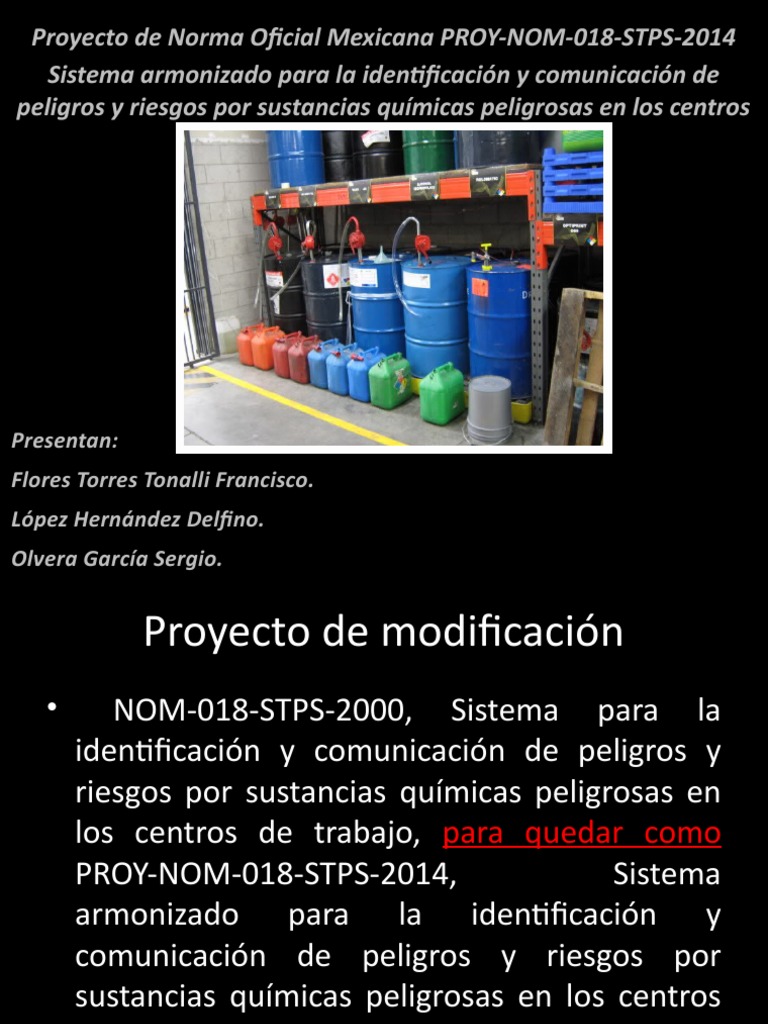 Proyecto de Norma Oficial Mexicana PROY-NOM-018-STPS-2014
Sistema armonizado para la identificación y comunicación de peligros y riesgos por sustancias químicas peligrosas en los centros

Presentan:
Flores Torres Tonalli Francisco.
López Hernández Delfino.
Olvera García Sergio.

Proyecto de modificación

• NOM-018-STPS-2000, Sistema para la identificación y comunicación de peligros y riesgos por sustancias químicas peligrosas en los centros de trabajo, para quedar como PROY-NOM-018-STPS-2014, Sistema armonizado para la identificación y comunicación de peligros y riesgos por sustancias químicas peligrosas en los centros